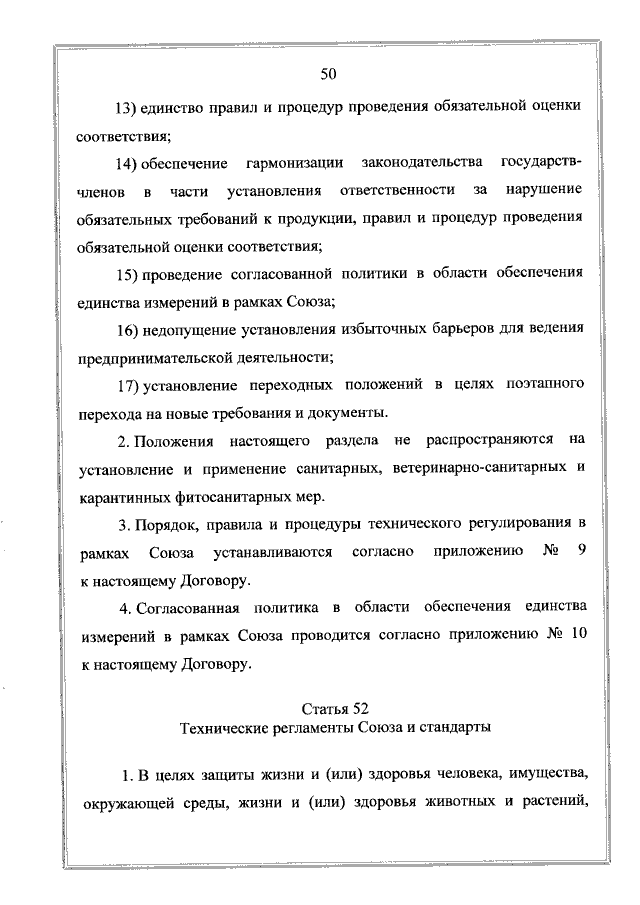 50

13) единство правил и процедур проведения обязательной оценки соответствия;

14) обеспечение гармонизации законодательства государств-членов в части установления ответственности за нарушение обязательных требований к продукции, правил и процедур проведения обязательной оценки соответствия;

15) проведение согласованной политики в области обеспечения единства измерений в рамках Союза;

16) недопущение установления избыточных барьеров для ведения предпринимательской деятельности;

17) установление переходных положений в целях поэтапного перехода на новые требования и документы.

2. Положения настоящего раздела не распространяются на установление и применение санитарных, ветеринарно-санитарных и карантинных фитосанитарных мер.

3. Порядок, правила и процедуры технического регулирования в рамках Союза устанавливаются согласно приложению № 9 к настоящему Договору.

4. Согласованная политика в области обеспечения единства измерений в рамках Союза проводится согласно приложению № 10 к настоящему Договору.

Статья 52
Технические регламенты Союза и стандарты

1. В целях защиты жизни и (или) здоровья человека, имущества, окружающей среды, жизни и (или) здоровья животных и растений,